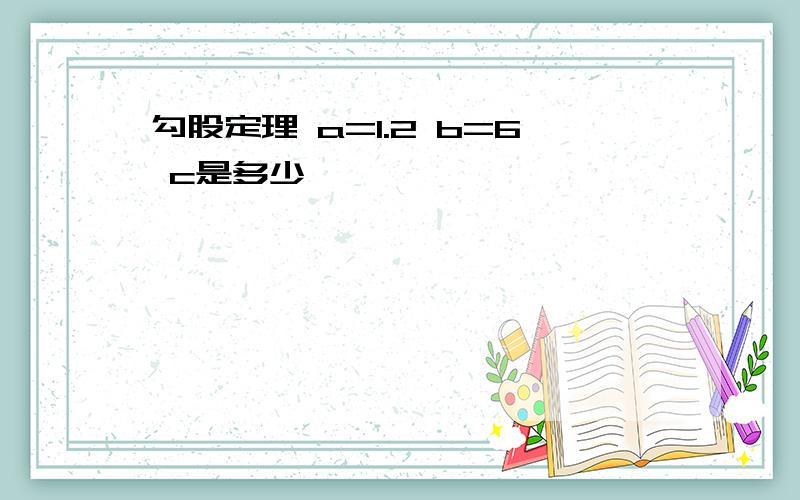 勾股定理 a=1.2 b=6 c是多少